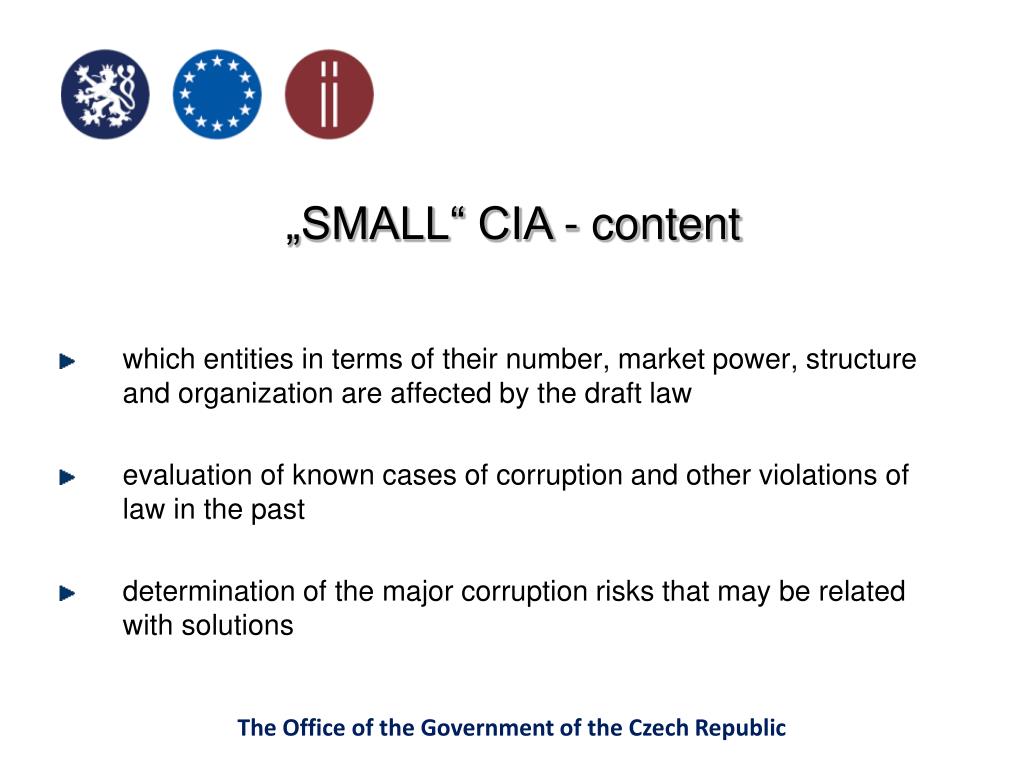 „SMALL“ CIA - content

which entities in terms of their number, market power, structure and organization are affected by the draft law

evaluation of known cases of corruption and other violations of law in the past

determination of the major corruption risks that may be related with solutions

The Office of the Government of the Czech Republic